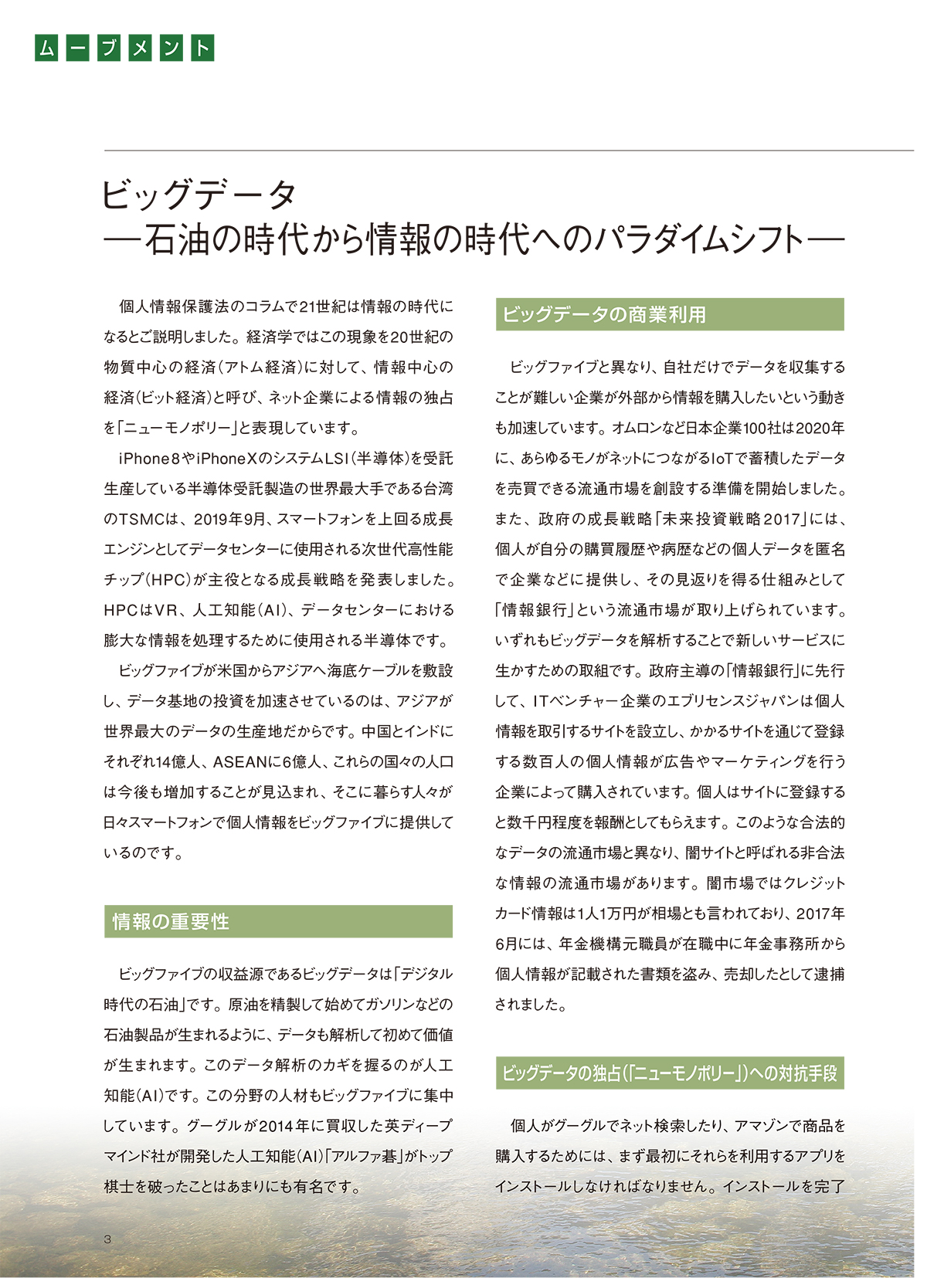 ムーブメント

ビッグデータ
―石油の時代から情報の時代へのパラダイムシフト―

個人情報保護法のコラムで21世紀は情報の時代になるとご説明しました。経済学ではこの現象を20世紀の物質中心の経済(アトム経済)に対して、情報中心の経済(ビット経済)と呼び、ネット企業による情報の独占を「ニューモノポリー」と表現しています。

iPhone8やiPhoneXのシステムLSI(半導体)を受託生産している半導体受託製造の世界最大手である台湾のTSMCは、2019年9月、スマートフォンを上回る成長エンジンとしてデータセンターに使用される次世代高性能チップ(HPC)が主役となる成長戦略を発表しました。HPCはVR、人工知能(AI)、データセンターにおける膨大な情報を処理するために使用される半導体です。

ビッグファイブが米国からアジアへ海底ケーブルを敷設し、データ基地の投資を加速させているのは、アジアが世界最大のデータの生産地だからです。中国とインドにそれぞれ14億人、ASEANに6億人、これらの国々の人口は今後も増加することが見込まれ、そこに暮らす人々が日々スマートフォンで個人情報をビッグファイブに提供しているのです。

情報の重要性

ビッグファイブの収益源であるビッグデータは「デジタル時代の石油」です。原油を精製して始めてガソリンなどの石油製品が生まれるように、データも解析して初めて価値が生まれます。このデータ解析のカギを握るのが人工知能(AI)です。この分野の人材もビッグファイブに集中しています。グーグルが2014年に買収した英ディープマインド社が開発した人工知能(AI)「アルファ碁」がトップ棋士を破ったことはあまりにも有名です。

ビッグデータの商業利用

ビッグファイブと異なり、自社だけでデータを収集することが難しい企業が外部から情報を購入したいという動きも加速しています。オムロンなど日本企業100社は2020年に、あらゆるモノがネットにつながるIoTで蓄積したデータを売買できる流通市場を創設する準備を開始しました。また、政府の成長戦略「未来投資戦略2017」には、個人が自分の購買履歴や病歴などの個人データを匿名で企業などに提供し、その見返りを得る仕組みとして「情報銀行」という流通市場が取り上げられています。いずれもビッグデータを解析することで新しいサービスに生かすための取組です。政府主導の「情報銀行」に先行して、ITベンチャー企業のエブリセンスジャパンは個人情報を取引するサイトを設立し、かかるサイトを通じて登録する数百人の個人情報が広告やマーケティングを行う企業によって購入されています。個人はサイトに登録すると数千円程度を報酬としてもらえます。このような合法的なデータの流通市場と異なり、闇サイトと呼ばれる非合法な情報の流通市場があります。闇市場ではクレジットカード情報は1人1万円が相場とも言われており、2017年6月には、年金機構元職員が在職中に年金事務所から個人情報が記載された書類を盗み、売却したとして逮捕されました。

ビッグデータの独占(「ニューモノポリー」)への対抗手段

個人がグーグルでネット検索したり、アマゾンで商品を購入するためには、まず最初にそれらを利用するアプリをインストールしなければなりません。インストールを完了

3